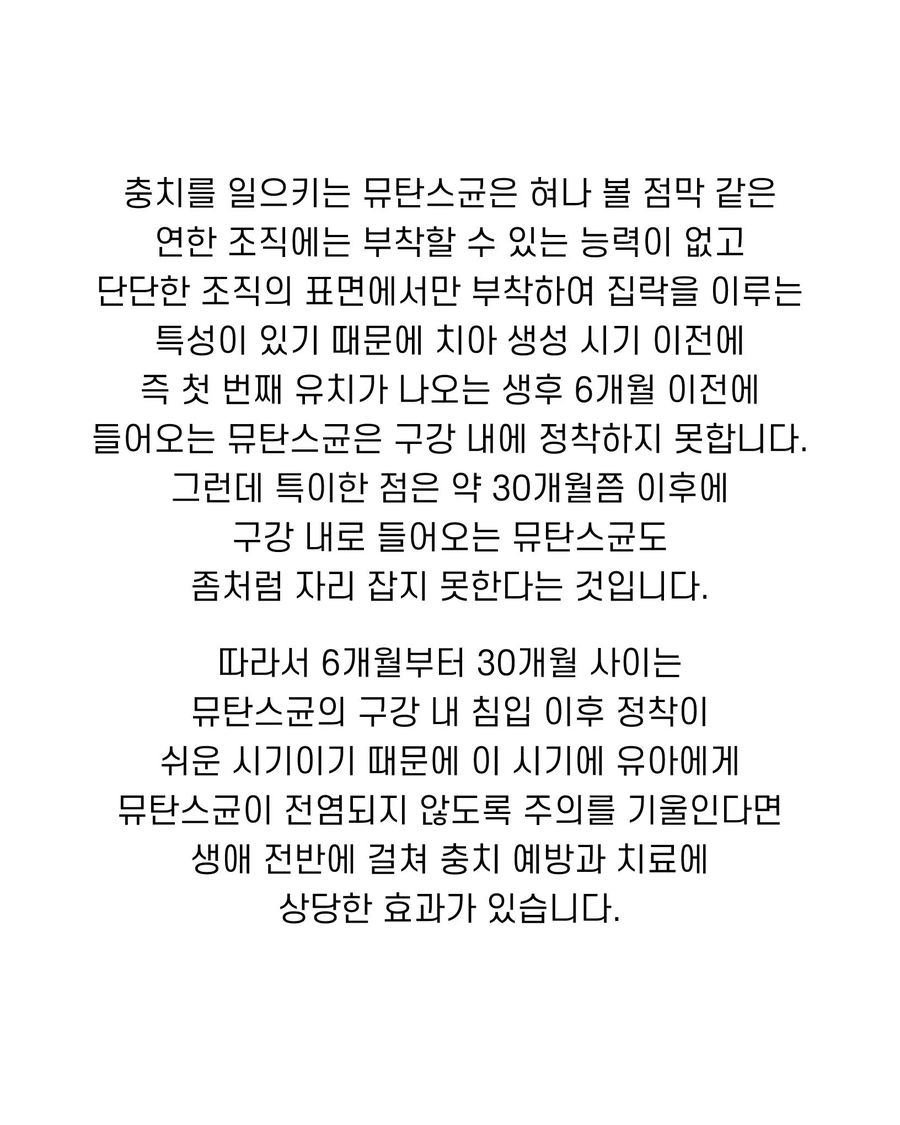 충치를 일으키는 뮤탄스균은 혀나 볼 점막 같은 연한 조직에는 부착할 수 있는 능력이 없고 단단한 조직의 표면에서만 부착하여 집락을 이루는 특성이 있기 때문에 치아 생성 시기 이전에 즉 첫 번째 유치가 나오는 생후 6개월 이전에 들어오는 뮤탄스균은 구강 내에 정착하지 못합니다. 그런데 특이한 점은 약 30개월쯤 이후에 구강 내로 들어오는 뮤탄스균도 좀처럼 자리 잡지 못한다는 것입니다.

따라서 6개월부터 30개월 사이는 뮤탄스균의 구강 내 침입 이후 정착이 쉬운 시기이기 때문에 이 시기에 유아에게 뮤탄스균이 전염되지 않도록 주의를 기울인다면 생애 전반에 걸쳐 충치 예방과 치료에 상당한 효과가 있습니다.